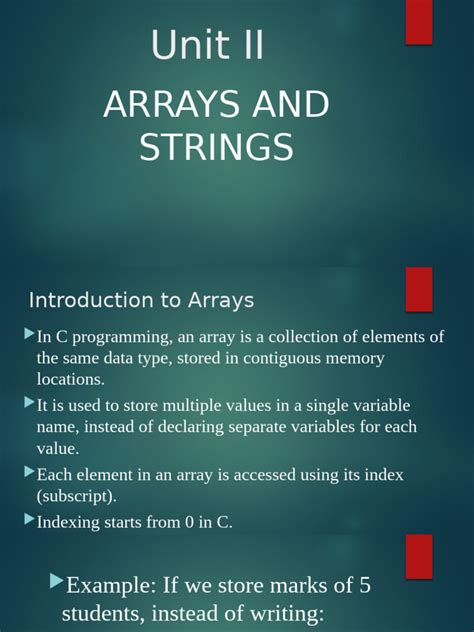 Unit II

ARRAYS AND STRINGS

Introduction to Arrays

In C programming, an array is a collection of elements of the same data type, stored in contiguous memory locations.

It is used to store multiple values in a single variable name, instead of declaring separate variables for each value.

Each element in an array is accessed using its index (subscript).

Indexing starts from 0 in C.

Example: If we store marks of 5 students, instead of writing: